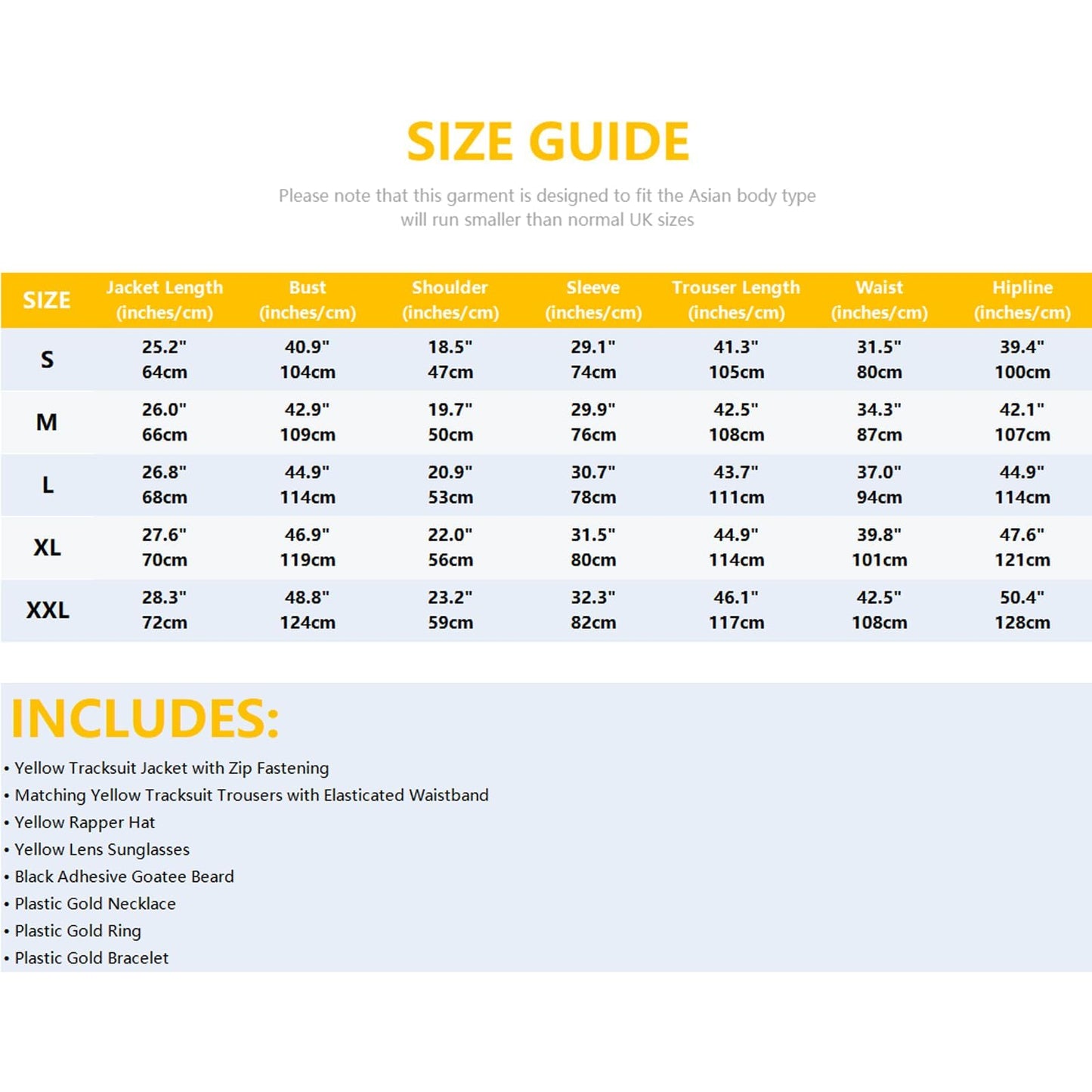 SIZE GUIDE

Please note that this garment is designed to fit the Asian body type will run smaller than normal UK sizes

| SIZE | Jacket Length (inches/cm) | Bust (inches/cm) | Shoulder (inches/cm) | Sleeve (inches/cm) | Trouser Length (inches/cm) | Waist (inches/cm) | Hipline (inches/cm) |
|---|---|---|---|---|---|---|---|
| S | 25.2" 64cm | 40.9" 104cm | 18.5" 47cm | 29.1" 74cm | 41.3" 105cm | 31.5" 80cm | 39.4" 100cm |
| M | 26.0" 66cm | 42.9" 109cm | 19.7" 50cm | 29.9" 76cm | 42.5" 108cm | 34.3" 87cm | 42.1" 107cm |
| L | 26.8" 68cm | 44.9" 114cm | 20.9" 53cm | 30.7" 78cm | 43.7" 111cm | 37.0" 94cm | 44.9" 114cm |
| XL | 27.6" 70cm | 46.9" 119cm | 22.0" 56cm | 31.5" 80cm | 44.9" 114cm | 39.8" 101cm | 47.6" 121cm |
| XXL | 28.3" 72cm | 48.8" 124cm | 23.2" 59cm | 32.3" 82cm | 46.1" 117cm | 42.5" 108cm | 50.4" 128cm |

INCLUDES:

• Yellow Tracksuit Jacket with Zip Fastening
• Matching Yellow Tracksuit Trousers with Elasticated Waistband
• Yellow Rapper Hat
• Yellow Lens Sunglasses
• Black Adhesive Goatee Beard
• Plastic Gold Necklace
• Plastic Gold Ring
• Plastic Gold Bracelet